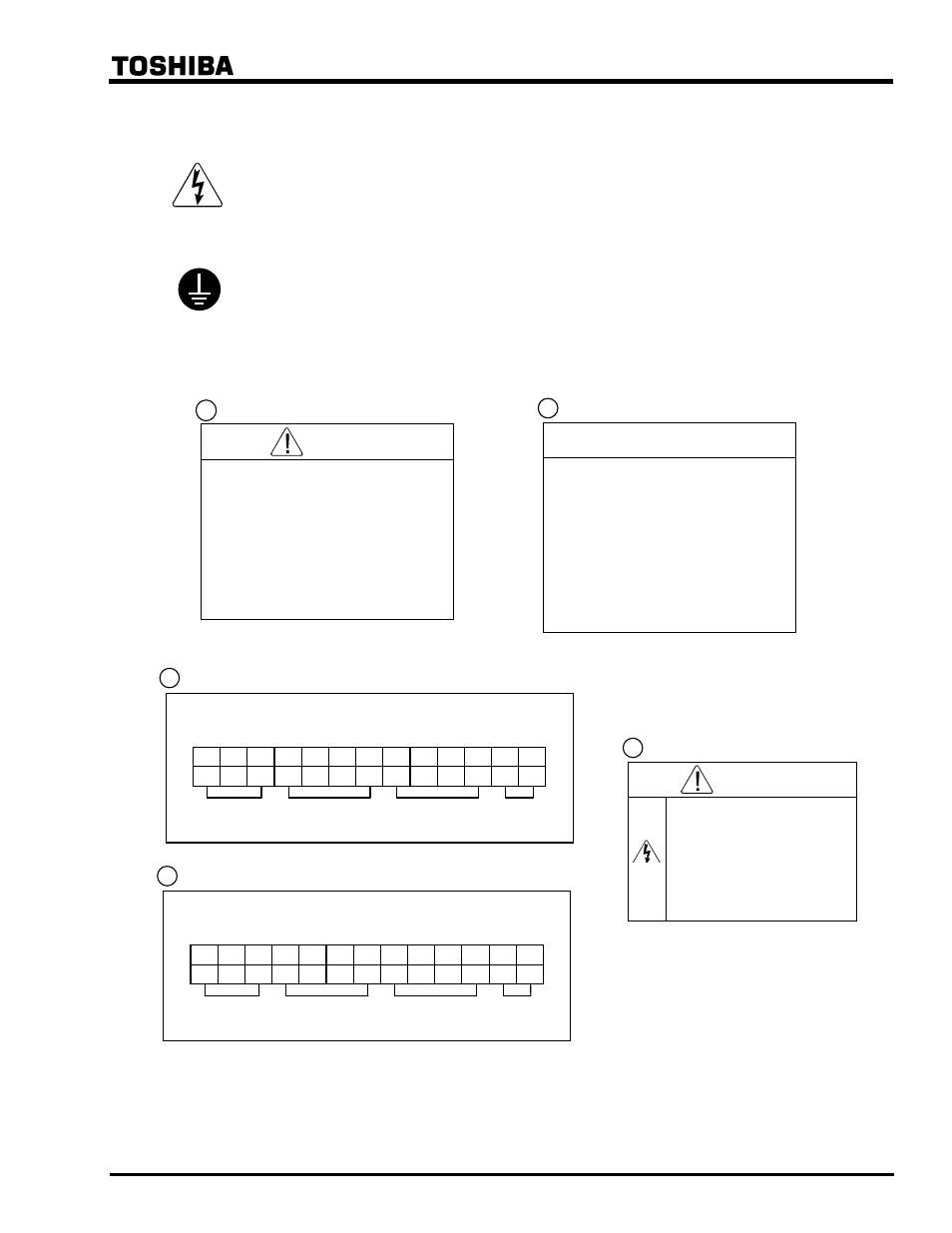 TOSHIBA